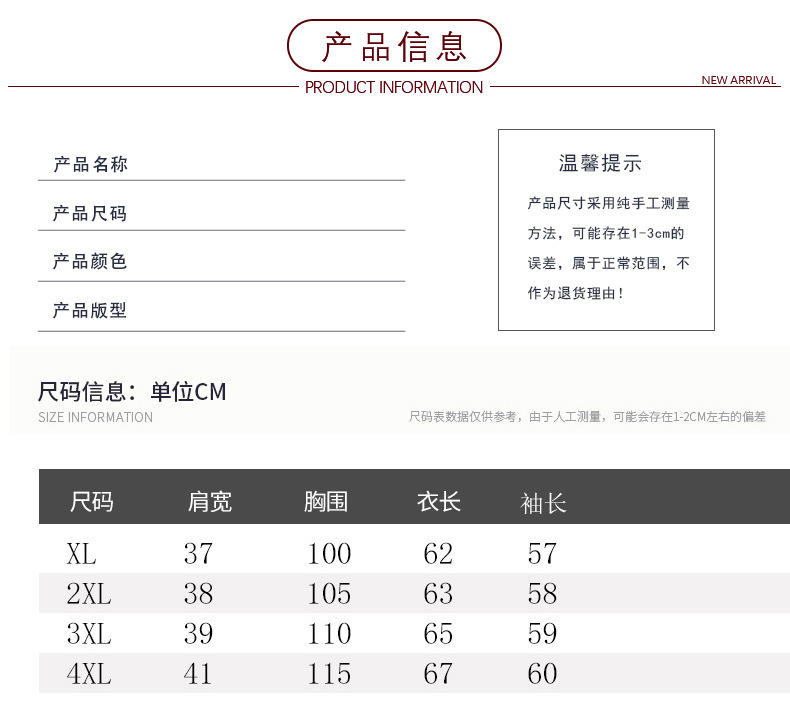 产品信息

PRODUCT INFORMATION

NEW ARRIVAL

产品名称

产品尺码

产品颜色

产品版型

温馨提示

产品尺寸采用纯手工测量方法，可能存在1-3cm的误差，属于正常范围，不作为退货理由！

尺码信息：单位CM

SIZE INFORMATION

尺码表数据仅供参考，由于人工测量，可能会存在1-2CM左右的偏差

| 尺码 | 肩宽 | 胸围 | 衣长 | 袖长 |
|---|---|---|---|---|
| XL | 37 | 100 | 62 | 57 |
| 2XL | 38 | 105 | 63 | 58 |
| 3XL | 39 | 110 | 65 | 59 |
| 4XL | 41 | 115 | 67 | 60 |